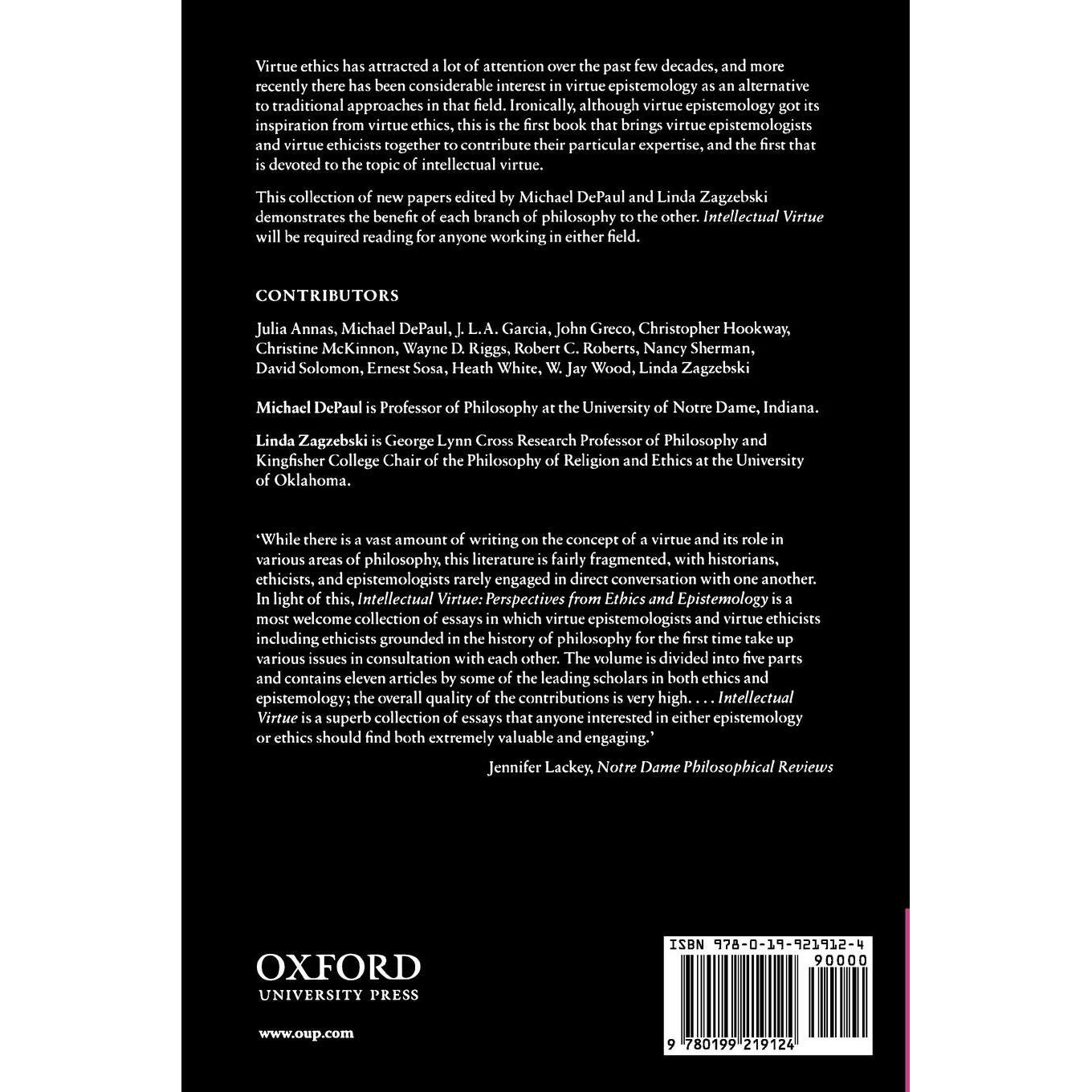 Virtue ethics has attracted a lot of attention over the past few decades, and more recently there has been considerable interest in virtue epistemology as an alternative to traditional approaches in that field. Ironically, although virtue epistemology got its inspiration from virtue ethics, this is the first book that brings virtue epistemologists and virtue ethicists together to contribute their particular expertise, and the first that is devoted to the topic of intellectual virtue.

This collection of new papers edited by Michael DePaul and Linda Zagzebski demonstrates the benefit of each branch of philosophy to the other. Intellectual Virtue will be required reading for anyone working in either field.

CONTRIBUTORS

Julia Annas, Michael DePaul, J. L.A. Garcia, John Greco, Christopher Hookway, Christine McKinnon, Wayne D. Riggs, Robert C. Roberts, Nancy Sherman, David Solomon, Ernest Sosa, Heath White, W. Jay Wood, Linda Zagzebski

Michael DePaul is Professor of Philosophy at the University of Notre Dame, Indiana.

Linda Zagzebski is George Lynn Cross Research Professor of Philosophy and Kingfisher College Chair of the Philosophy of Religion and Ethics at the University of Oklahoma.

'While there is a vast amount of writing on the concept of a virtue and its role in various areas of philosophy, this literature is fairly fragmented, with historians, ethicists, and epistemologists rarely engaged in direct conversation with one another. In light of this, Intellectual Virtue: Perspectives from Ethics and Epistemology is a most welcome collection of essays in which virtue epistemologists and virtue ethicists including ethicists grounded in the history of philosophy for the first time take up various issues in consultation with each other. The volume is divided into five parts and contains eleven articles by some of the leading scholars in both ethics and epistemology; the overall quality of the contributions is very high. . . . Intellectual Virtue is a superb collection of essays that anyone interested in either epistemology or ethics should find both extremely valuable and engaging.'

Jennifer Lackey, Notre Dame Philosophical Reviews

OXFORD
UNIVERSITY PRESS

www.oup.com

ISBN 978-0-19-921912-4
90000
9 780199 219124